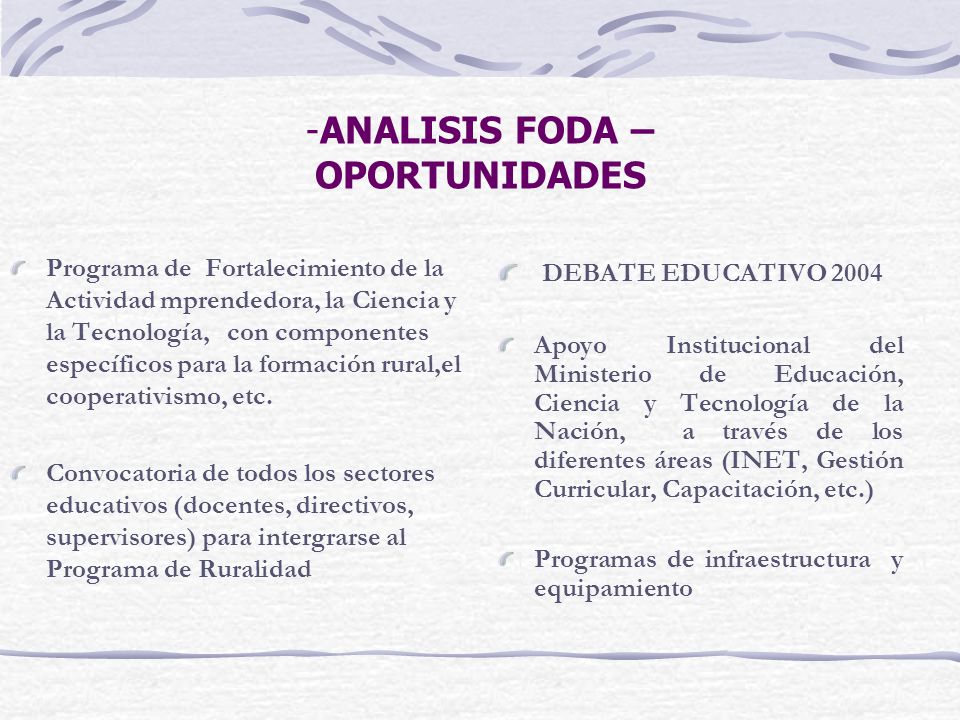 -ANALISIS FODA – OPORTUNIDADES

Programa de Fortalecimiento de la Actividad mprendedora, la Ciencia y la Tecnología, con componentes específicos para la formación rural,el cooperativismo, etc.

Convocatoria de todos los sectores educativos (docentes, directivos, supervisores) para intergrarse al Programa de Ruralidad

DEBATE EDUCATIVO 2004

Apoyo Institucional del Ministerio de Educación, Ciencia y Tecnología de la Nación, a través de los diferentes áreas (INET, Gestión Curricular, Capacitación, etc.)

Programas de infraestructura y equipamiento